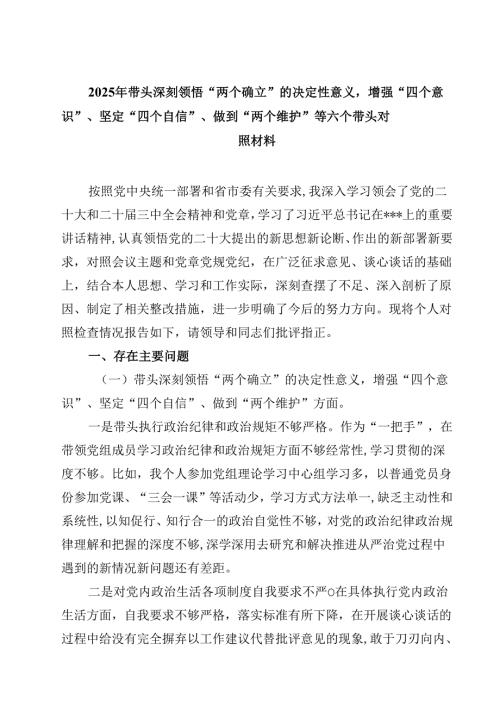 2025年带头深刻领悟“两个确立”的决定性意义，增强“四个意识”、坚定“四个自信”、做到“两个维护”等六个带头对照材料

按照党中央统一部署和省市委有关要求，我深入学习领会了党的二十大和二十届三中全会精神和党章，学习了习近平总书记在***上的重要讲话精神，认真领悟党的二十大提出的新思想新论断、作出的新部署新要求，对照会议主题和党章党规党纪，在广泛征求意见、谈心谈话的基础上，结合本人思想、学习和工作实际，深刻查摆了不足、深入剖析了原因、制定了相关整改措施，进一步明确了今后的努力方向。现将个人对照检查情况报告如下，请领导和同志们批评指正。

一、存在主要问题

（一）带头深刻领悟“两个确立”的决定性意义，增强“四个意识”、坚定“四个自信”、做到“两个维护”方面。

一是带头执行政治纪律和政治规矩不够严格。作为“一把手”，在带领党组成员学习政治纪律和政治规矩方面不够经常性，学习贯彻的深度不够。比如，我个人参加党组理论学习中心组学习多，以普通党员身份参加党课、“三会一课”等活动少，学习方式方法单一，缺乏主动性和系统性，以知促行、知行合一的政治自觉性不够，对党的政治纪律政治规律理解和把握的深度不够，深学深用去研究和解决推进从严治党过程中遇到的新情况新问题还有差距。

二是对党内政治生活各项制度自我要求不严○在具体执行党内政治生活方面，自我要求不够严格，落实标准有所下降，在开展谈心谈话的过程中给没有完全摒弃以工作建议代替批评意见的现象，敢于刀刃向内、